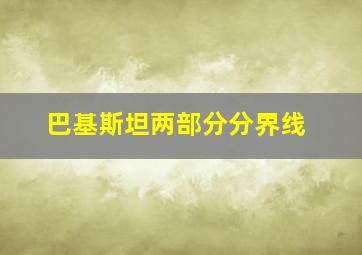 巴基斯坦两部分分界线